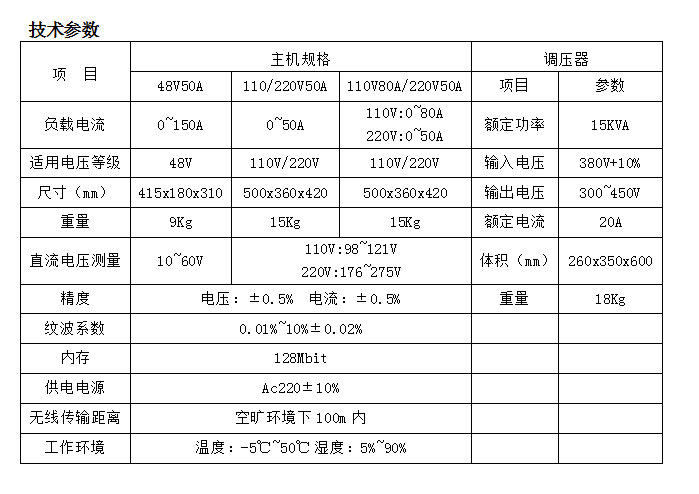 技术参数

| 项　目 | 主机规格 | | | 调压器 | |
|---|---|---|---|---|---|
| | 48V50A | 110/220V50A | 110V80A/220V50A | 项目 | 参数 |
| 负载电流 | 0~150A | 0~50A | 110V:0~80A 220V:0~50A | 额定功率 | 15KVA |
| 适用电压等级 | 48V | 110V/220V | 110V/220V | 输入电压 | 380V+10% |
| 尺寸（mm） | 415x180x310 | 500x360x420 | 500x360x420 | 输出电压 | 300~450V |
| 重量 | 9Kg | 15Kg | 15Kg | 额定电流 | 20A |
| 直流电压测量 | 10~60V | 110V:98~121V 220V:176~275V | | 体积（mm） | 260x350x600 |
| 精度 | 电压：±0.5%　电流：±0.5% | | | 重量 | 18Kg |
| 纹波系数 | 0.01%~10%±0.02% | | | | |
| 内存 | 128Mbit | | | | |
| 供电电源 | Ac220±10% | | | | |
| 无线传输距离 | 空旷环境下 100m 内 | | | | |
| 工作环境 | 温度：-5℃~50℃ 湿度：5%~90% | | | | |